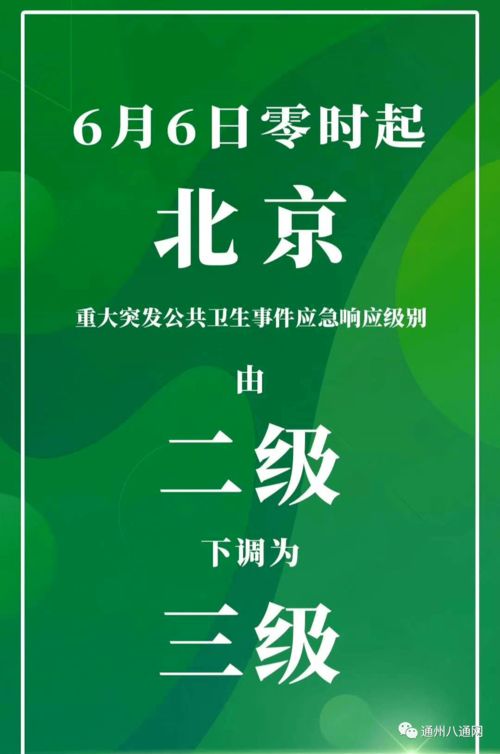 6月6日零时起

北京

重大突发公共卫生事件应急响应级别

由

二级

下调为

三级

通州八通网